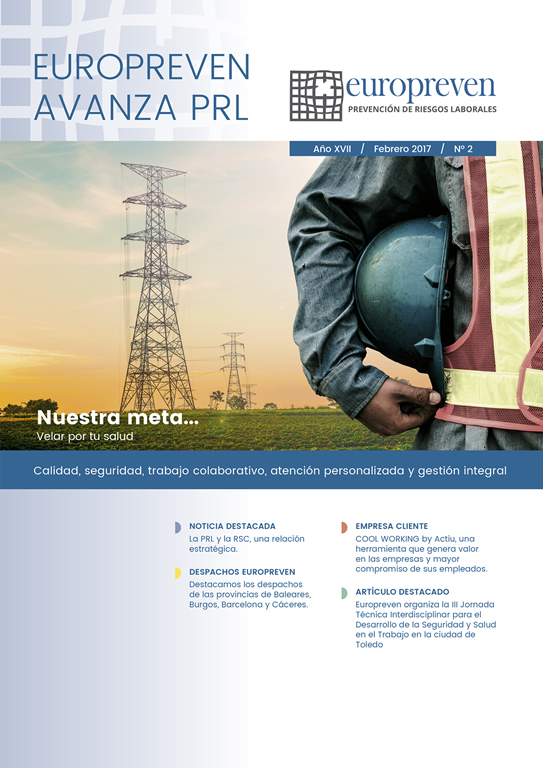 EUROPREVEN AVANZA PRL

europreven
PREVENCIÓN DE RIESGOS LABORALES

Año XVII / Febrero 2017 / Nº 2

Nuestra meta...
Velar por tu salud

Calidad, seguridad, trabajo colaborativo, atención personalizada y gestión integral

NOTICIA DESTACADA
La PRL y la RSC, una relación estratégica.

DESPACHOS EUROPREVEN
Destacamos los despachos de las provincias de Baleares, Burgos, Barcelona y Cáceres.

EMPRESA CLIENTE
COOL WORKING by Actiu, una herramienta que genera valor en las empresas y mayor compromiso de sus empleados.

ARTÍCULO DESTACADO
Europreven organiza la III Jornada Técnica Interdisciplinar para el Desarrollo de la Seguridad y Salud en el Trabajo en la ciudad de Toledo